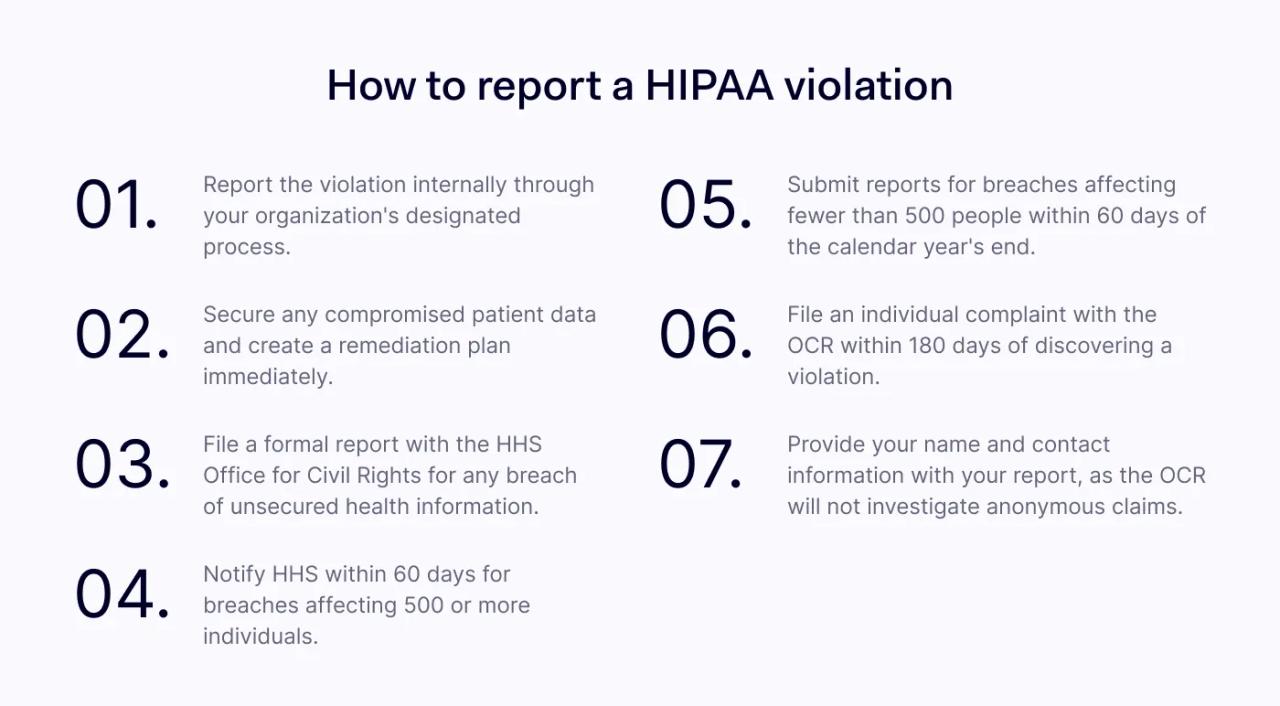 How to report a HIPAA violation

01. Report the violation internally through your organization's designated process.

02. Secure any compromised patient data and create a remediation plan immediately.

03. File a formal report with the HHS Office for Civil Rights for any breach of unsecured health information.

04. Notify HHS within 60 days for breaches affecting 500 or more individuals.

05. Submit reports for breaches affecting fewer than 500 people within 60 days of the calendar year's end.

06. File an individual complaint with the OCR within 180 days of discovering a violation.

07. Provide your name and contact information with your report, as the OCR will not investigate anonymous claims.